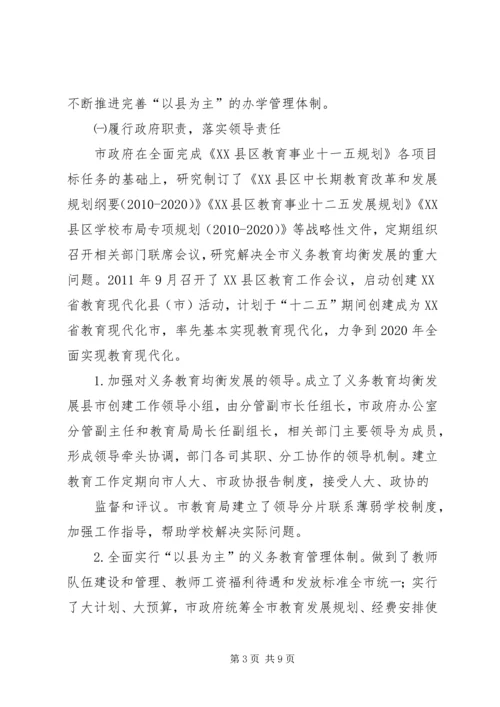 不断推进完善“以县为主”的办学管理体制。

㈠履行政府职责，落实领导责任

市政府在全面完成《XX县区教育事业十一五规划》各项目标任务的基础上，研究制订了《XX县区中长期教育改革和发展规划纲要(2010-2020)》《XX县区教育事业十二五发展规划》《XX县区学校布局专项规划（2010-2020)》等战略性文件，定期组织召开相关部门联席会议，研究解决全市义务教育均衡发展的重大问题。2011年9月召开了XX县区教育工作会议，启动创建XX省教育现代化县（市）活动，计划于“十二五”期间创建成为XX省教育现代化市，率先基本实现教育现代化，力争到2020年全面实现教育现代化。

1.加强对义务教育均衡发展的领导。成立了义务教育均衡发展县市创建工作领导小组，由分管副市长任组长，市政府办公室分管副主任和教育局局长任副组长，相关部门主要领导为成员，形成领导牵头协调，部门各司其职、分工协作的领导机制。建立教育工作定期向市人大、市政协报告制度，接受人大、政协的

监督和评议。市教育局建立了领导分片联系薄弱学校制度，加强工作指导，帮助学校解决实际问题。

2.全面实行“以县为主”的义务教育管理体制。做到了教师队伍建设和管理、教师工资福利待遇和发放标准全市统一；实行了大计划、大预算，市政府统筹全市教育发展规划、经费安排使

第3页 共9页